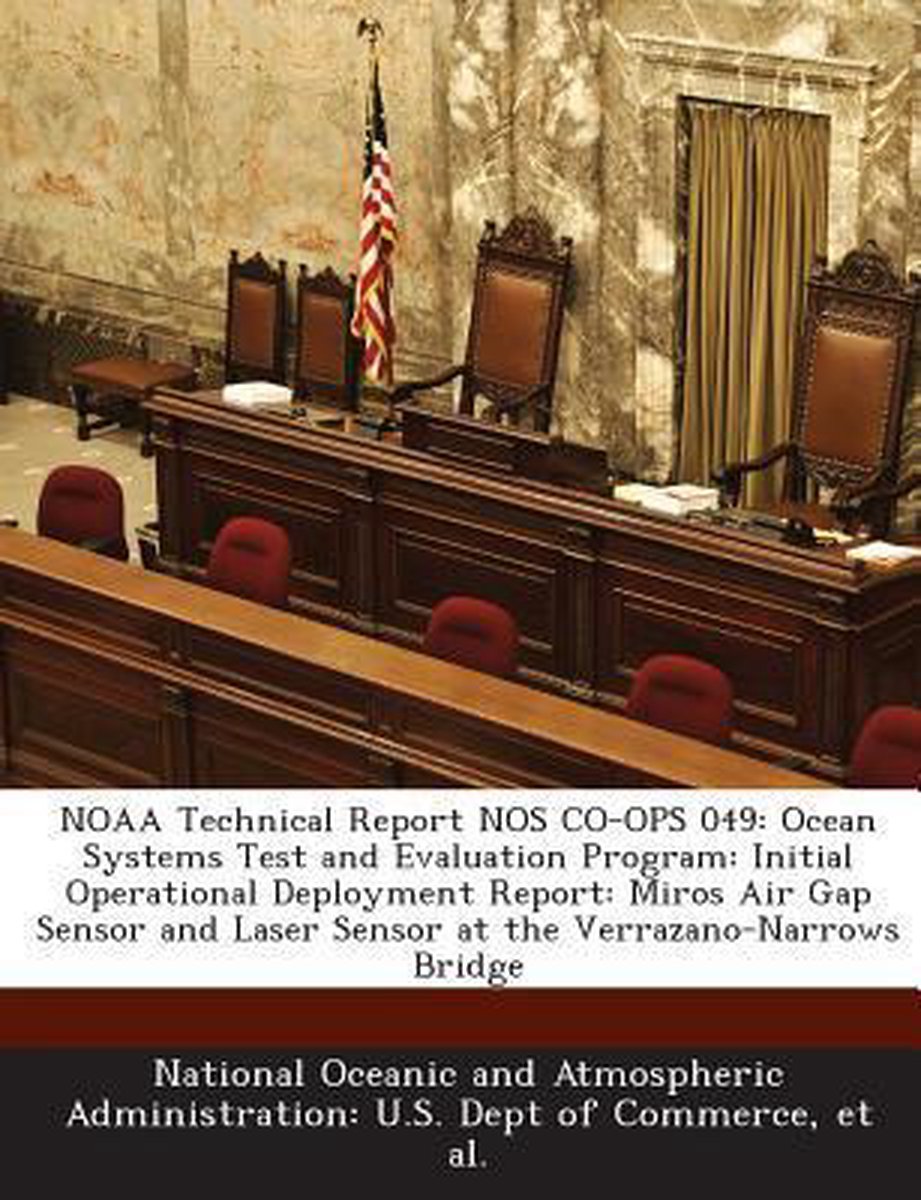 NOAA Technical Report NOS CO-OPS 049: Ocean Systems Test and Evaluation Program: Initial Operational Deployment Report: Miros Air Gap Sensor and Laser Sensor at the Verrazano-Narrows Bridge

National Oceanic and Atmospheric Administration: U.S. Dept of Commerce, et al.